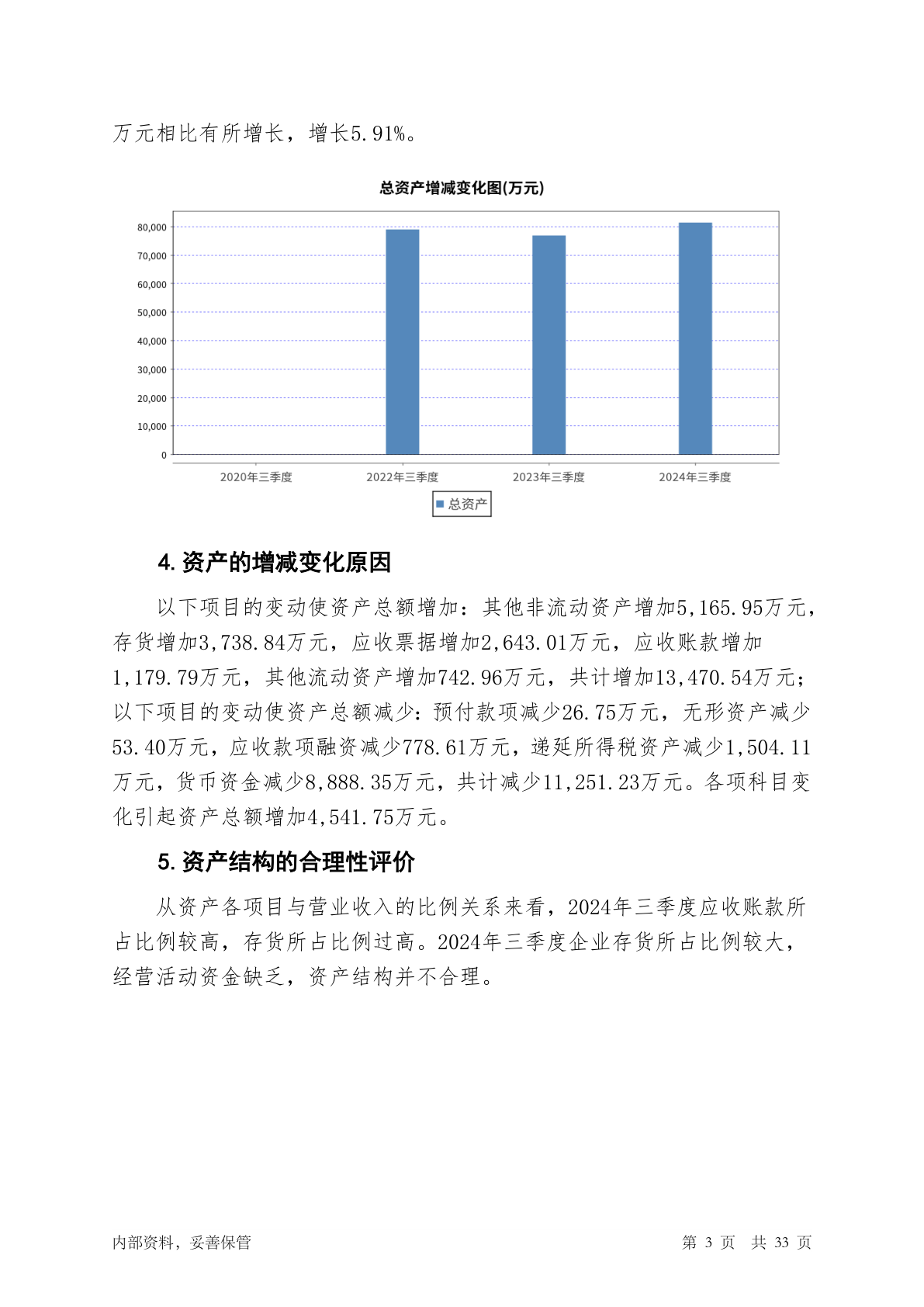 万元相比有所增长，增长5.91%。

总资产增减变化图(万元)

80,000
70,000
60,000
50,000
40,000
30,000
20,000
10,000
0

2020年三季度 2022年三季度 2023年三季度 2024年三季度

总资产

4. 资产的增减变化原因

以下项目的变动使资产总额增加：其他非流动资产增加5,165.95万元，存货增加3,738.84万元，应收票据增加2,643.01万元，应收账款增加1,179.79万元，其他流动资产增加742.96万元，共计增加13,470.54万元；以下项目的变动使资产总额减少：预付款项减少26.75万元，无形资产减少53.40万元，应收款项融资减少778.61万元，递延所得税资产减少1,504.11万元，货币资金减少8,888.35万元，共计减少11,251.23万元。各项科目变化引起资产总额增加4,541.75万元。

5. 资产结构的合理性评价

从资产各项目与营业收入的比例关系来看，2024年三季度应收账款所占比例较高，存货所占比例过高。2024年三季度企业存货所占比例较大，经营活动资金缺乏，资产结构并不合理。

内部资料，妥善保管

第 3 页 共 33 页